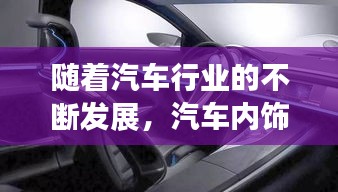 随着汽车行业的不断发展，汽车内饰